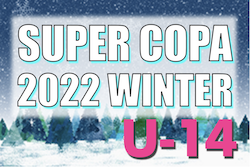 SUPER COPA
2022 WINTER
U-14